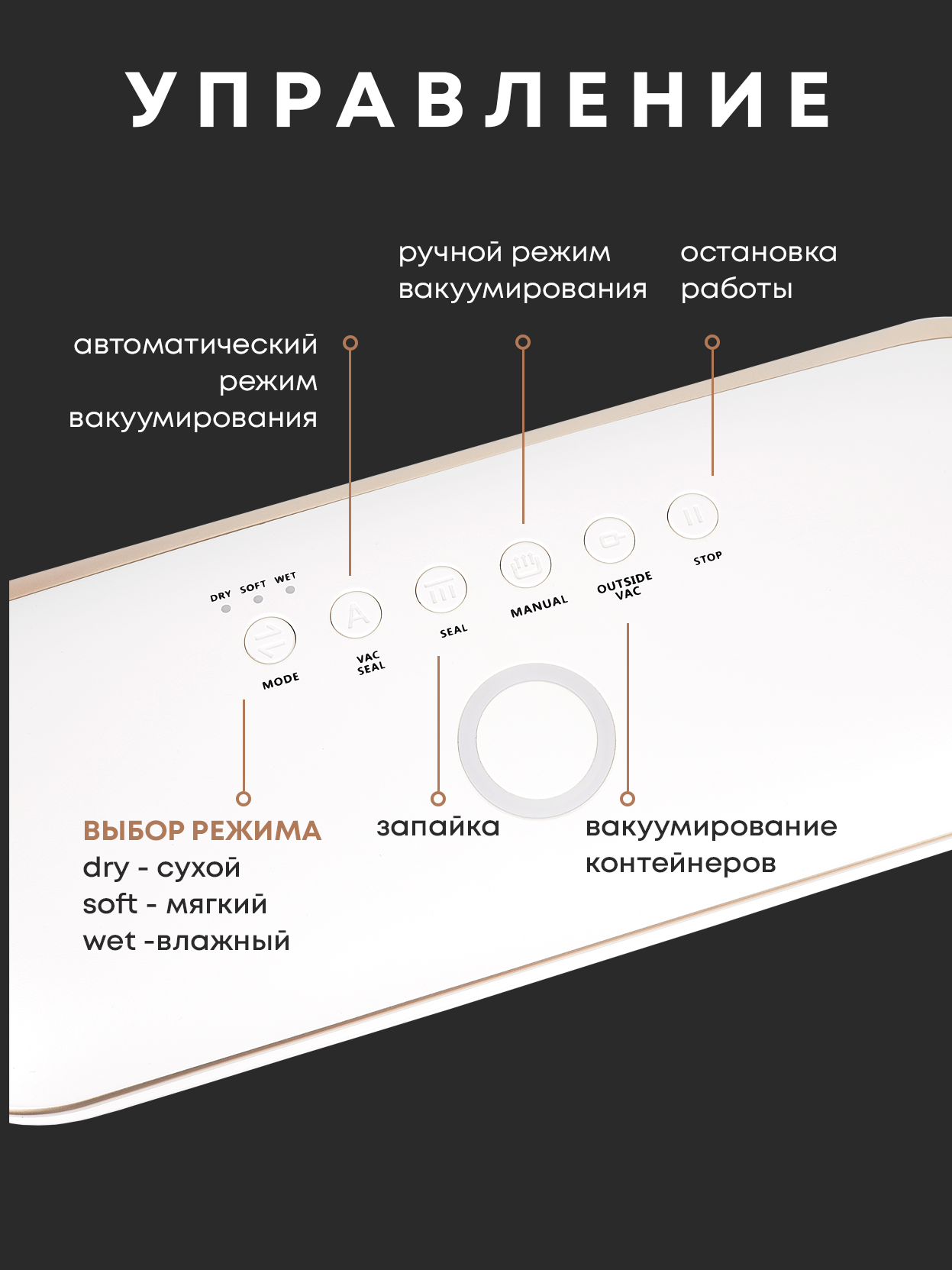 УПРАВЛЕНИЕ

ручной режим вакуумирования

остановка работы

автоматический режим вакуумирования

DRY SOFT WET

MODE

VAC SEAL

SEAL

MANUAL

OUTSIDE VAC

STOP

ВЫБОР РЕЖИМА
dry - сухой
soft - мягкий
wet -влажный

запайка

вакуумирование контейнеров